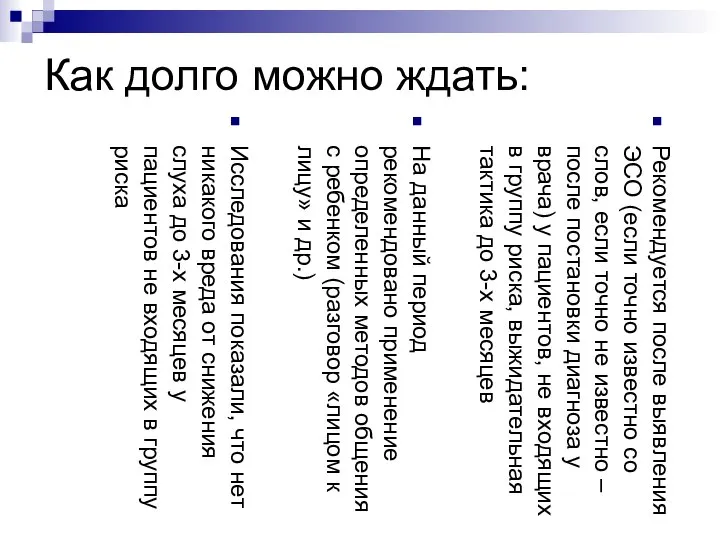 Как долго можно ждать:

Рекомендуется после выявления ЭСО (если точно известно со слов, если точно не известно – после постановки диагноза у врача) у пациентов, не входящих в группу риска, выжидательная тактика до 3-х месяцев

На данный период рекомендовано применение определенных методов общения с ребенком (разговор «лицом к лицу» и др.)

Исследования показали, что нет никакого вреда от снижения слуха до 3-х месяцев у пациентов не входящих в группу риска